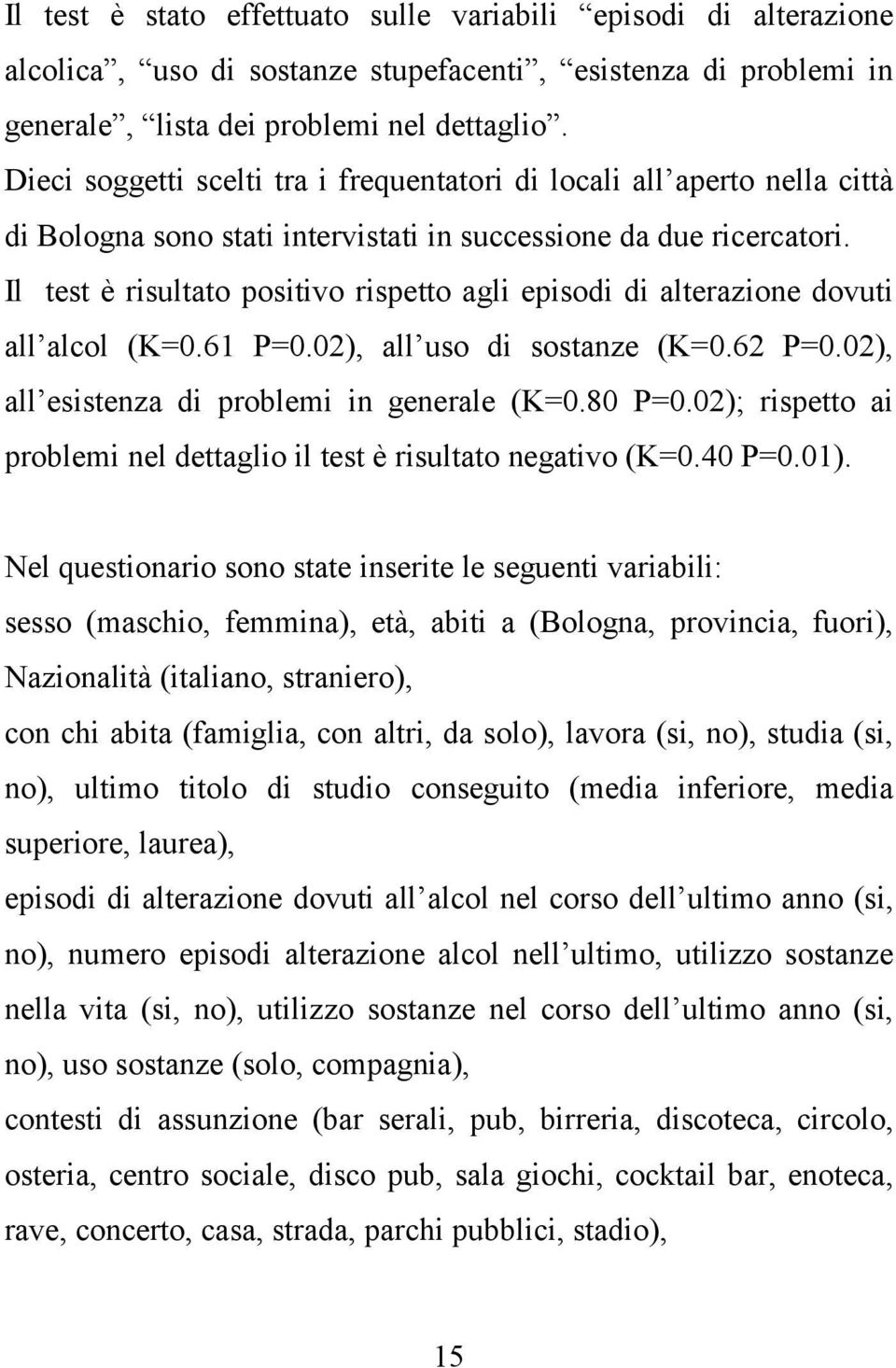 Il test è stato effettuato sulle variabili “episodi di alterazione alcolica”, “uso di sostanze stupefacenti”, “esistenza di problemi in generale”, “lista dei problemi nel dettaglio”. Dieci soggetti scelti tra i frequentatori di locali all’aperto nella città di Bologna sono stati intervistati in successione da due ricercatori. Il test è risultato positivo rispetto agli episodi di alterazione dovuti all’alcol (K=0.61 P=0.02), all’uso di sostanze (K=0.62 P=0.02), all’esistenza di problemi in generale (K=0.80 P=0.02); rispetto ai problemi nel dettaglio il test è risultato negativo (K=0.40 P=0.01).

Nel questionario sono state inserite le seguenti variabili:
sesso (maschio, femmina), età, abiti a (Bologna, provincia, fuori), Nazionalità (italiano, straniero),
con chi abita (famiglia, con altri, da solo), lavora (si, no), studia (si, no), ultimo titolo di studio conseguito (media inferiore, media superiore, laurea),
episodi di alterazione dovuti all’alcol nel corso dell’ultimo anno (si, no), numero episodi alterazione alcol nell’ultimo, utilizzo sostanze nella vita (si, no), utilizzo sostanze nel corso dell’ultimo anno (si, no), uso sostanze (solo, compagnia),
contesti di assunzione (bar serali, pub, birreria, discoteca, circolo, osteria, centro sociale, disco pub, sala giochi, cocktail bar, enoteca, rave, concerto, casa, strada, parchi pubblici, stadio),

15